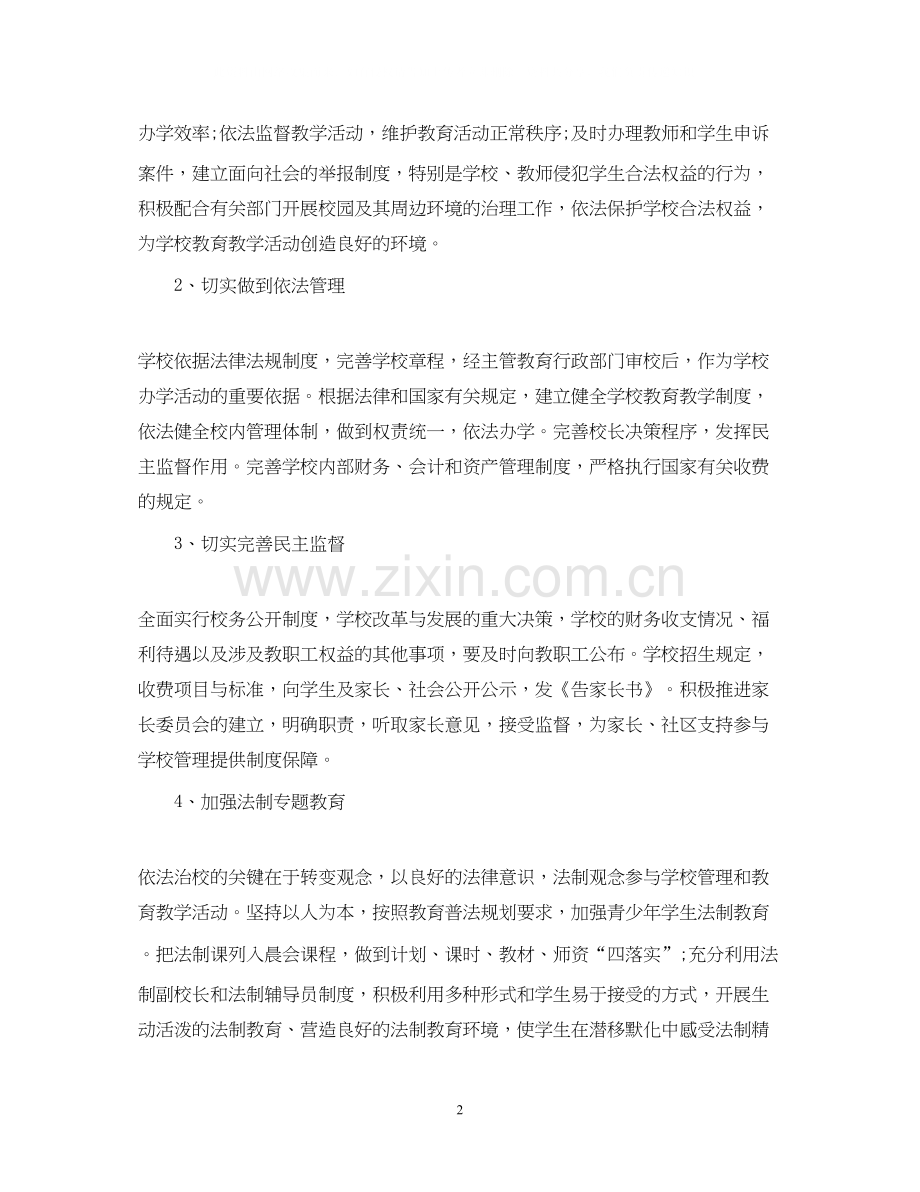 办学效率;依法监督教学活动，维护教育活动正常秩序;及时办理教师和学生申诉案件，建立面向社会的举报制度，特别是学校、教师侵犯学生合法权益的行为，积极配合有关部门开展校园及其周边环境的治理工作，依法保护学校合法权益，为学校教育教学活动创造良好的环境。

2、切实做到依法管理

学校依据法律法规制度，完善学校章程，经主管教育行政部门审校后，作为学校办学活动的重要依据。根据法律和国家有关规定，建立健全学校教育教学制度，依法健全校内管理体制，做到权责统一，依法办学。完善校长决策程序，发挥民主监督作用。完善学校内部财务、会计和资产管理制度，严格执行国家有关收费的规定。

3、切实完善民主监督

www.zixin.com.cn

全面实行校务公开制度，学校改革与发展的重大决策，学校的财务收支情况、福利待遇以及涉及教职工权益的其他事项，要及时向教职工公布。学校招生规定，收费项目与标准，向学生及家长、社会公开公示，发《告家长书》。积极推进家长委员会的建立，明确职责，听取家长意见，接受监督，为家长、社区支持参与学校管理提供制度保障。

4、加强法制专题教育

依法治校的关键在于转变观念，以良好的法律意识，法制观念参与学校管理和教育教学活动。坚持以人为本，按照教育普法规划要求，加强青少年学生法制教育。把法制课列入晨会课程，做到计划、课时、教材、师资“四落实”;充分利用法制副校长和法制辅导员制度，积极利用多种形式和学生易于接受的方式，开展生动活泼的法制教育、营造良好的法制教育环境，使学生在潜移默化中感受法制精

2